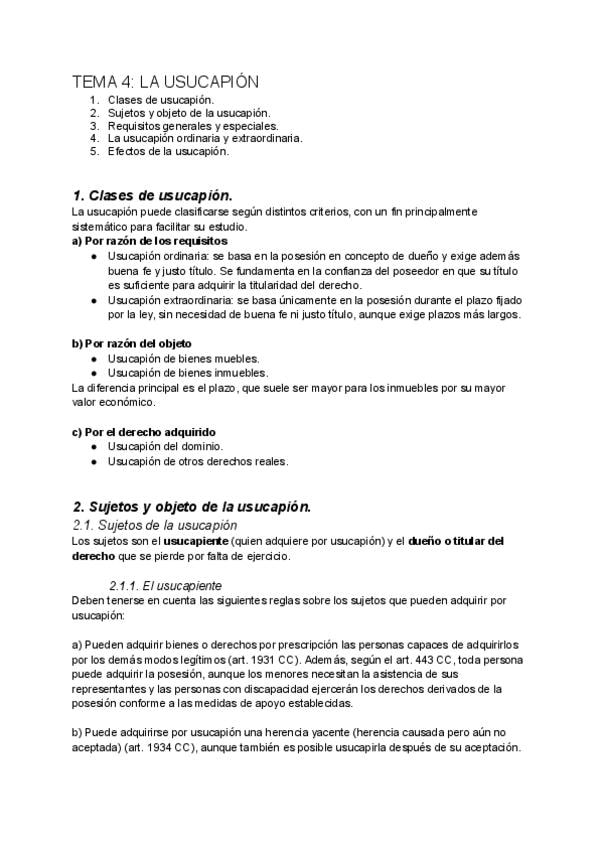 TEMA 4: LA USUCAPIÓN
1. Clases de usucapión.
2. Sujetos y objeto de la usucapión.
3. Requisitos generales y especiales.
4. La usucapión ordinaria y extraordinaria.
5. Efectos de la usucapión.

1. Clases de usucapión.
La usucapión puede clasificarse según distintos criterios, con un fin principalmente sistemático para facilitar su estudio.
a) Por razón de los requisitos
● Usucapión ordinaria: se basa en la posesión en concepto de dueño y exige además buena fe y justo título. Se fundamenta en la confianza del poseedor en que su título es suficiente para adquirir la titularidad del derecho.
● Usucapión extraordinaria: se basa únicamente en la posesión durante el plazo fijado por la ley, sin necesidad de buena fe ni justo título, aunque exige plazos más largos.

b) Por razón del objeto
● Usucapión de bienes muebles.
● Usucapión de bienes inmuebles.
La diferencia principal es el plazo, que suele ser mayor para los inmuebles por su mayor valor económico.

c) Por el derecho adquirido
● Usucapión del dominio.
● Usucapión de otros derechos reales.

2. Sujetos y objeto de la usucapión.
2.1. Sujetos de la usucapión
Los sujetos son el usucapiente (quien adquiere por usucapión) y el dueño o titular del derecho que se pierde por falta de ejercicio.

2.1.1. El usucapiente
Deben tenerse en cuenta las siguientes reglas sobre los sujetos que pueden adquirir por usucapión:

a) Pueden adquirir bienes o derechos por prescripción las personas capaces de adquirirlos por los demás modos legítimos (art. 1931 CC). Además, según el art. 443 CC, toda persona puede adquirir la posesión, aunque los menores necesitan la asistencia de sus representantes y las personas con discapacidad ejercerán los derechos derivados de la posesión conforme a las medidas de apoyo establecidas.

b) Puede adquirirse por usucapión una herencia yacente (herencia causada pero aún no aceptada) (art. 1934 CC), aunque también es posible usucapirla después de su aceptación.